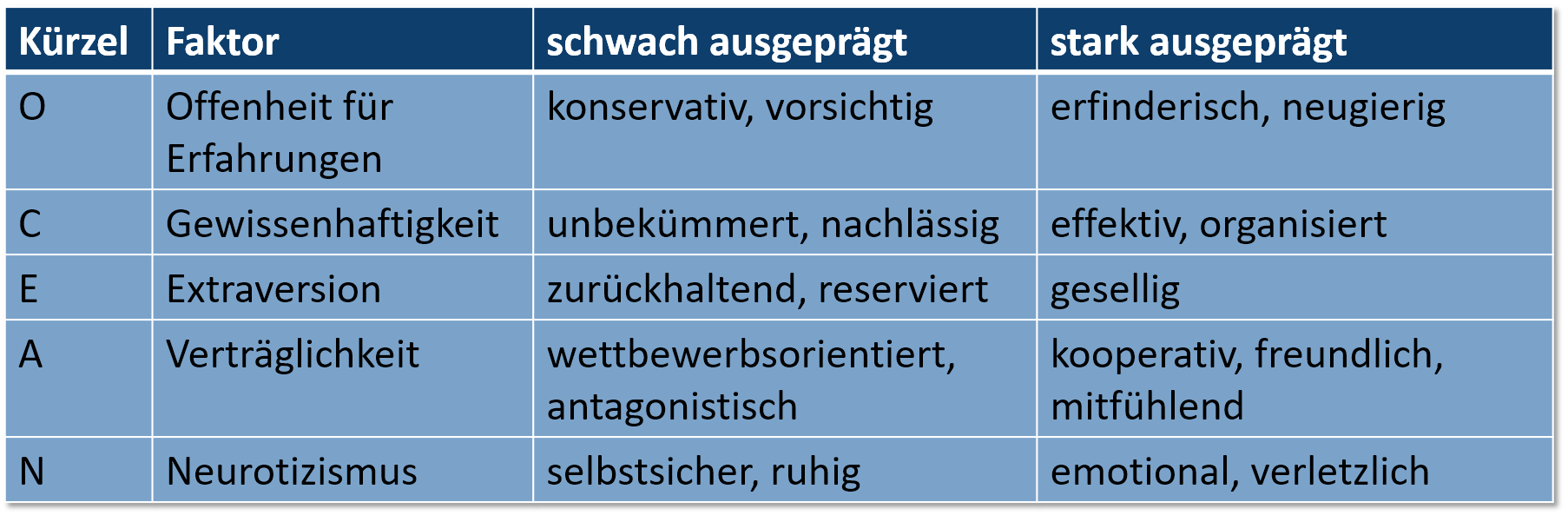 | Kürzel | Faktor | schwach ausgeprägt | stark ausgeprägt |
|---|---|---|---|
| O | Offenheit für Erfahrungen | konservativ, vorsichtig | erfinderisch, neugierig |
| C | Gewissenhaftigkeit | unbekümmert, nachlässig | effektiv, organisiert |
| E | Extraversion | zurückhaltend, reserviert | gesellig |
| A | Verträglichkeit | wettbewerbsorientiert, antagonistisch | kooperativ, freundlich, mitfühlend |
| N | Neurotizismus | selbstsicher, ruhig | emotional, verletzlich |